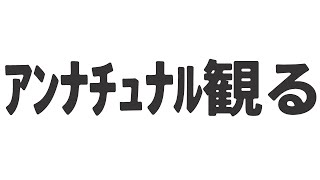 アンナチュナル観る